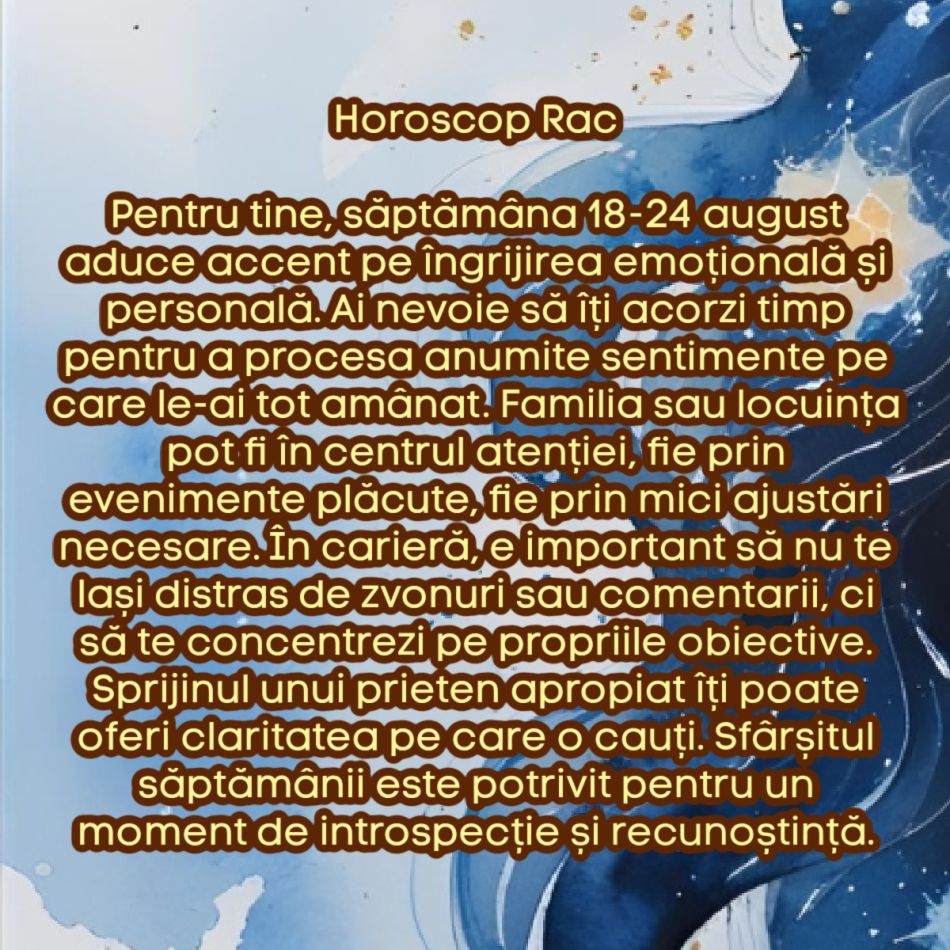 Horoscop Rac

Pentru tine, săptămâna 18-24 august aduce accent pe îngrijirea emoțională și personală. Ai nevoie să îți acorzi timp pentru a procesa anumite sentimente pe care le-ai tot amânat. Familia sau locuința pot fi în centrul atenției, fie prin evenimente plăcute, fie prin mici ajustări necesare. În carieră, e important să nu te lași distras de zvonuri sau comentarii, ci să te concentrezi pe propriile obiective. Sprijinul unui prieten apropiat îți poate oferi claritatea pe care o cauți. Sfârșitul săptămânii este potrivit pentru un moment de introspecție și recunoștință.